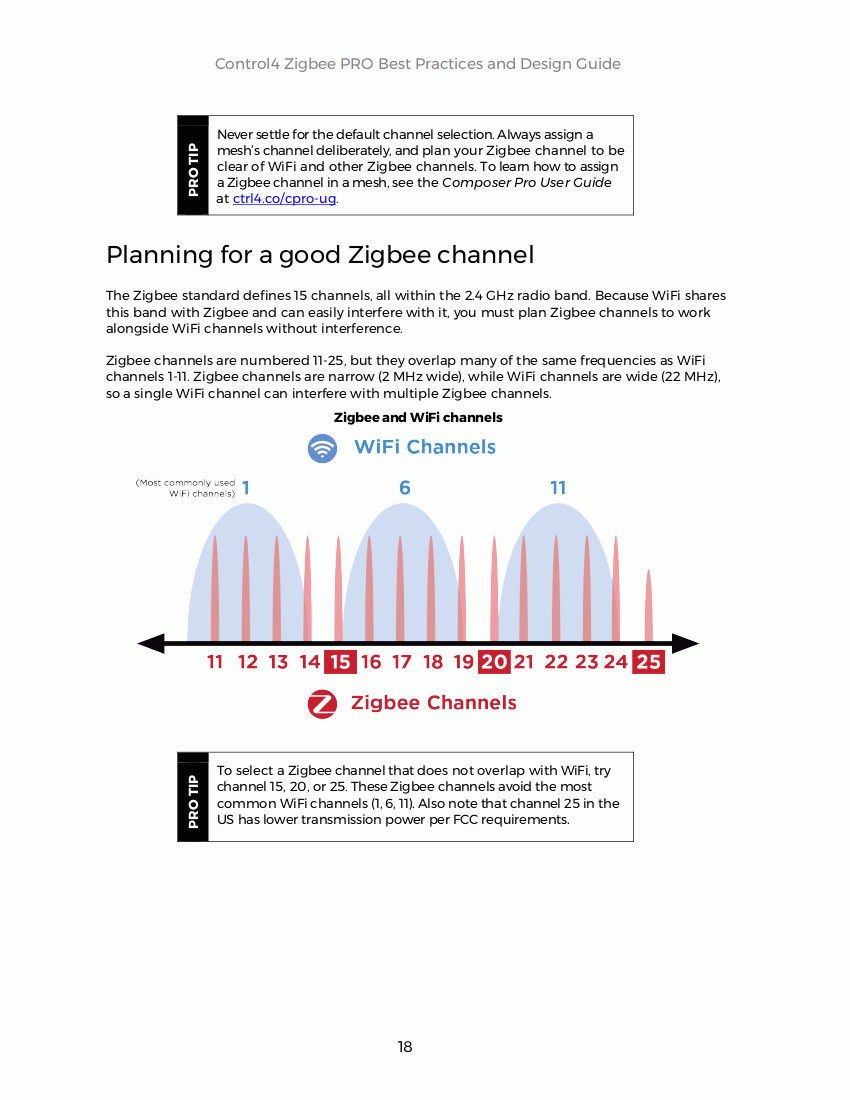 Control4 Zigbee PRO Best Practices and Design Guide

PRO TIP

Never settle for the default channel selection. Always assign a mesh's channel deliberately, and plan your Zigbee channel to be clear of WiFi and other Zigbee channels. To learn how to assign a Zigbee channel in a mesh, see the Composer Pro User Guide at ctrl4.co/cpro-ug.

Planning for a good Zigbee channel

The Zigbee standard defines 15 channels, all within the 2.4 GHz radio band. Because WiFi shares this band with Zigbee and can easily interfere with it, you must plan Zigbee channels to work alongside WiFi channels without interference.

Zigbee channels are numbered 11-25, but they overlap many of the same frequencies as WiFi channels 1-11. Zigbee channels are narrow (2 MHz wide), while WiFi channels are wide (22 MHz), so a single WiFi channel can interfere with multiple Zigbee channels.

Zigbee and WiFi channels

WiFi Channels

(Most commonly used WiFi channels) 1 6 11

11 12 13 14 15 16 17 18 19 20 21 22 23 24 25

Zigbee Channels

PRO TIP

To select a Zigbee channel that does not overlap with WiFi, try channel 15, 20, or 25. These Zigbee channels avoid the most common WiFi channels (1, 6, 11). Also note that channel 25 in the US has lower transmission power per FCC requirements.

18